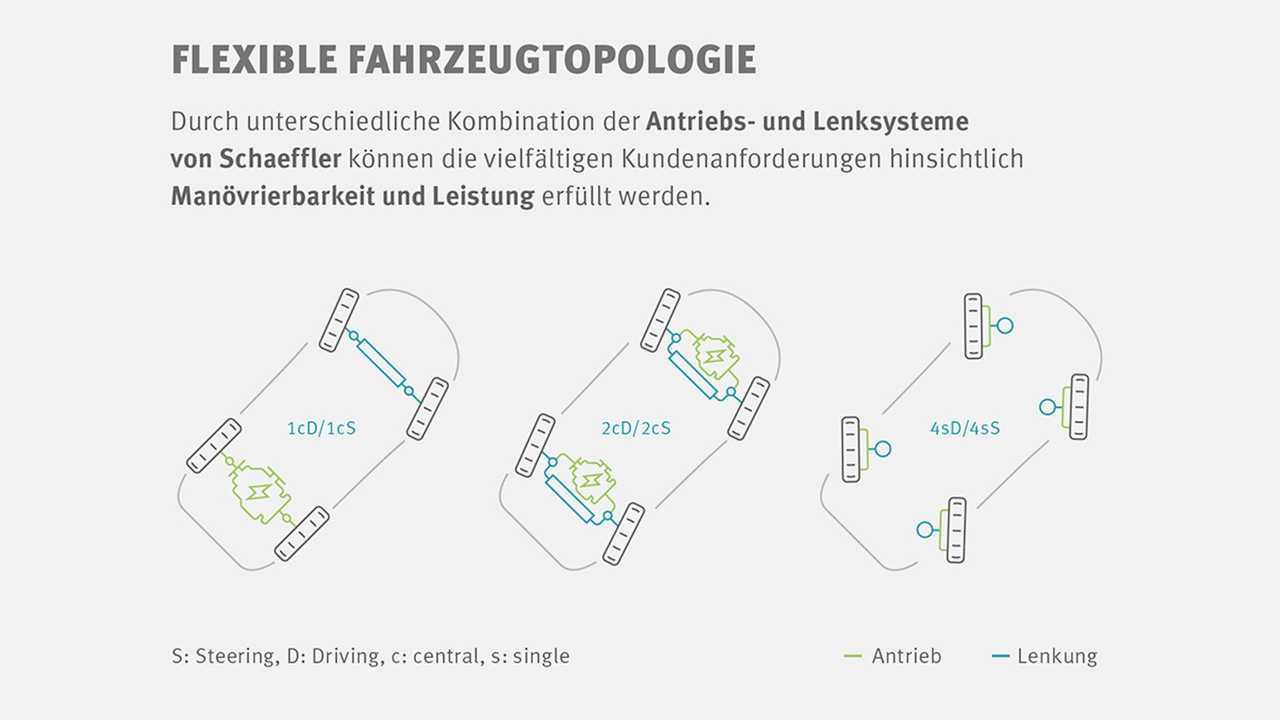 FLEXIBLE FAHRZEUGTOPOLOGIE

Durch unterschiedliche Kombination der Antriebs- und Lenksysteme von Schaeffler können die vielfältigen Kundenanforderungen hinsichtlich Manövrierbarkeit und Leistung erfüllt werden.

1cD/1cS

2cD/2cS

4sD/4sS

S: Steering, D: Driving, c: central, s: single

Antrieb

Lenkung